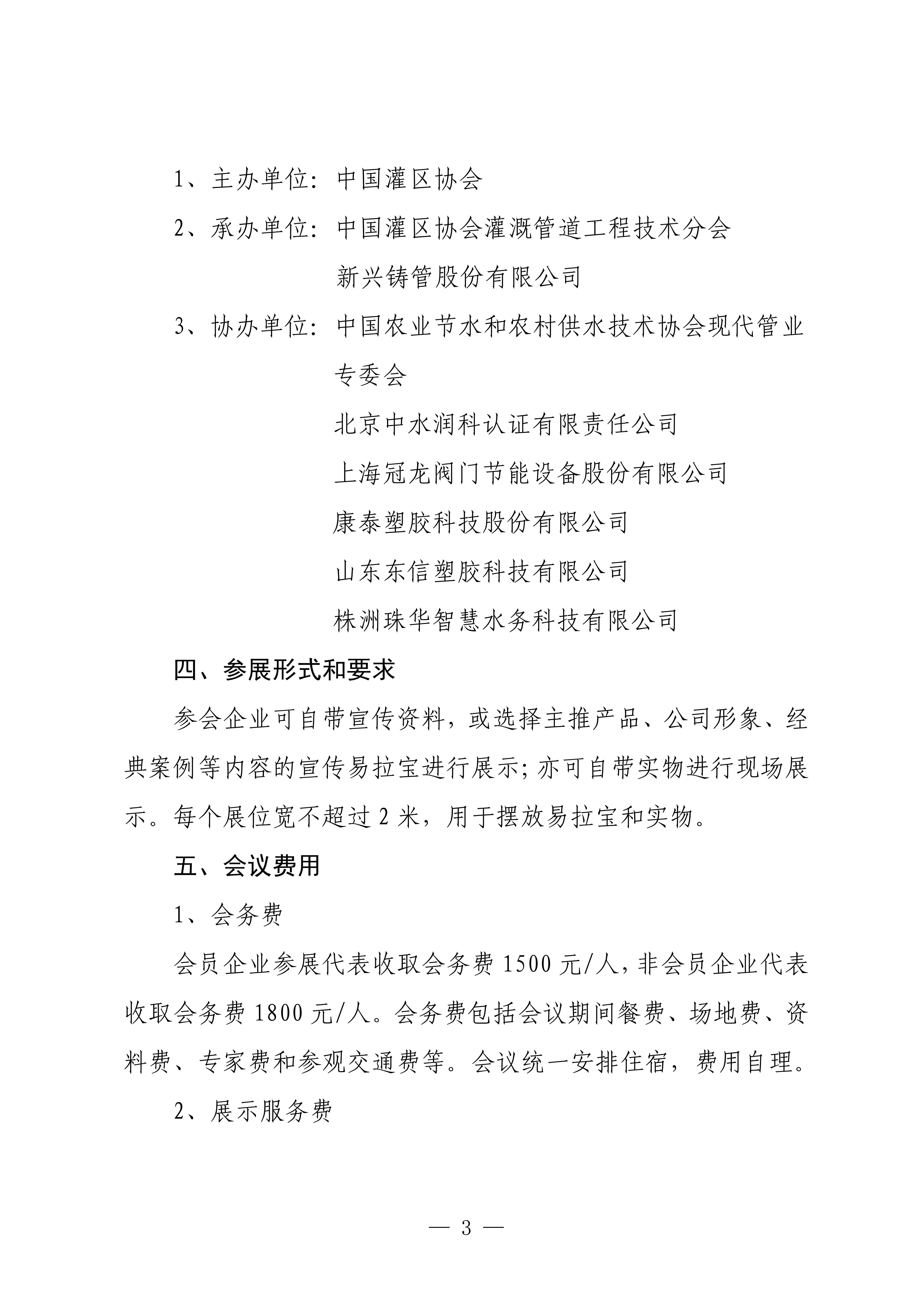 1、主办单位：中国灌区协会

2、承办单位：中国灌区协会灌溉管道工程技术分会

新兴铸管股份有限公司

3、协办单位：中国农业节水和农村供水技术协会现代管业专委会

北京中水润科认证有限责任公司

上海冠龙阀门节能设备股份有限公司

康泰塑胶科技股份有限公司

山东东信塑胶科技有限公司

株洲珠华智慧水务科技有限公司

四、参展形式和要求

参会企业可自带宣传资料，或选择主推产品、公司形象、经典案例等内容的宣传易拉宝进行展示；亦可自带实物进行现场展示。每个展位宽不超过 2 米，用于摆放易拉宝和实物。

五、会议费用

1、会务费

会员企业参展代表收取会务费 1500 元/人，非会员企业代表收取会务费 1800 元/人。会务费包括会议期间餐费、场地费、资料费、专家费和参观交通费等。会议统一安排住宿，费用自理。

2、展示服务费

— 3 —